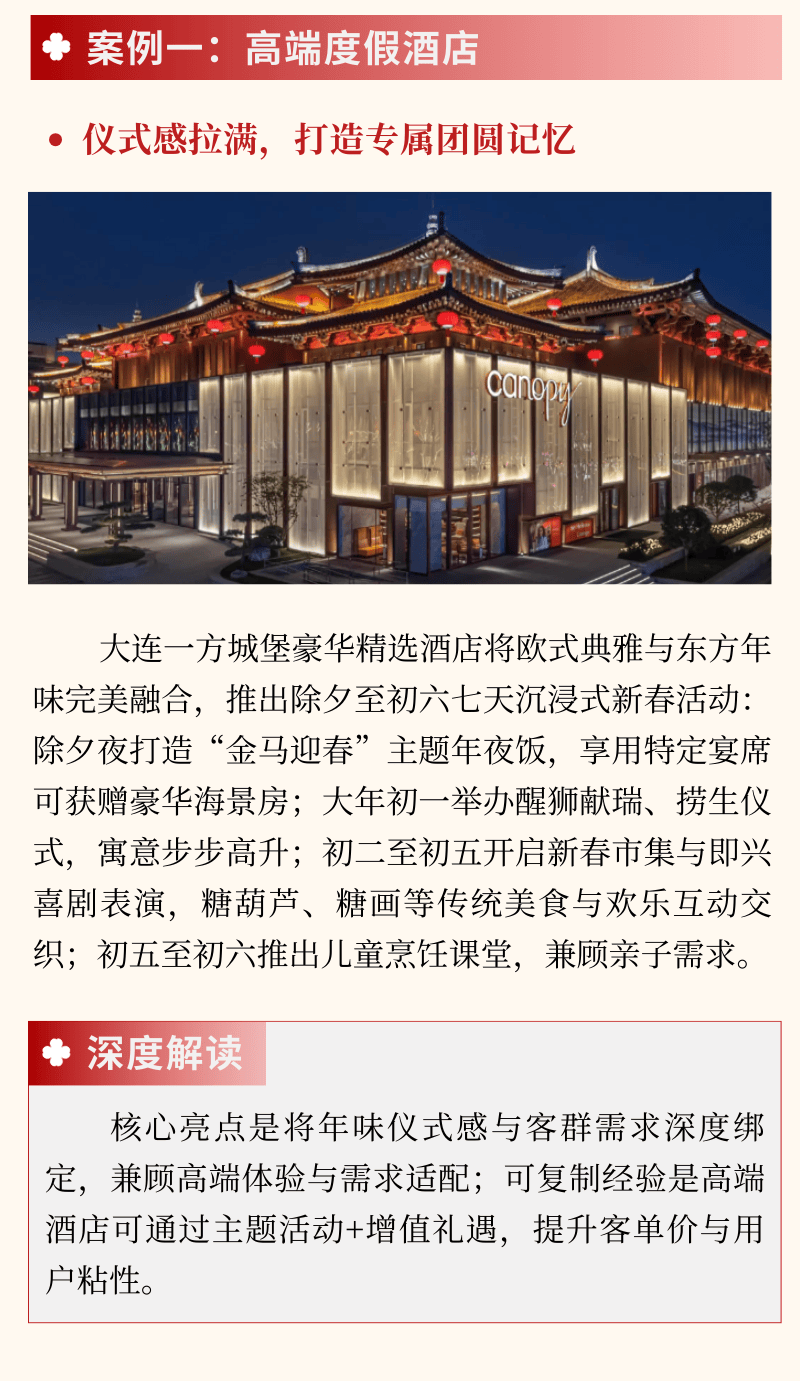 案例一：高端度假酒店

• 仪式感拉满，打造专属团圆记忆

canopy

大连一方城堡豪华精选酒店将欧式典雅与东方年味完美融合，推出除夕至初六七天沉浸式新春活动：除夕夜打造“金马迎春”主题年夜饭，享用特定宴席可获赠豪华海景房；大年初一举办醒狮献瑞、捞生仪式，寓意步步高升；初二至初五开启新春市集与即兴喜剧表演，糖葫芦、糖画等传统美食与欢乐互动交织；初五至初六推出儿童烹饪课堂，兼顾亲子需求。

深度解读

核心亮点是将年味仪式感与客群需求深度绑定，兼顾高端体验与需求适配；可复制经验是高端酒店可通过主题活动+增值礼遇，提升客单价与用户粘性。